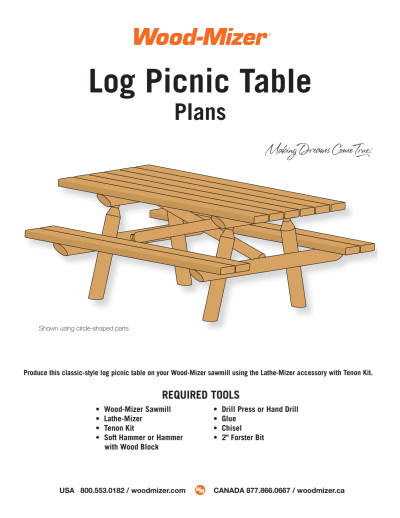 Wood-Mizer

Log Picnic Table
Plans

Making Dreams Come True.

Shown using circle-shaped parts

Produce this classic-style log picnic table on your Wood-Mizer sawmill using the Lathe-Mizer accessory with Tenon Kit.

REQUIRED TOOLS

• Wood-Mizer Sawmill
• Lathe-Mizer
• Tenon Kit
• Soft Hammer or Hammer with Wood Block

• Drill Press or Hand Drill
• Glue
• Chisel
• 2" Forster Bit

USA 800.553.0182 / woodmizer.com CANADA 877.866.0667 / woodmizer.ca